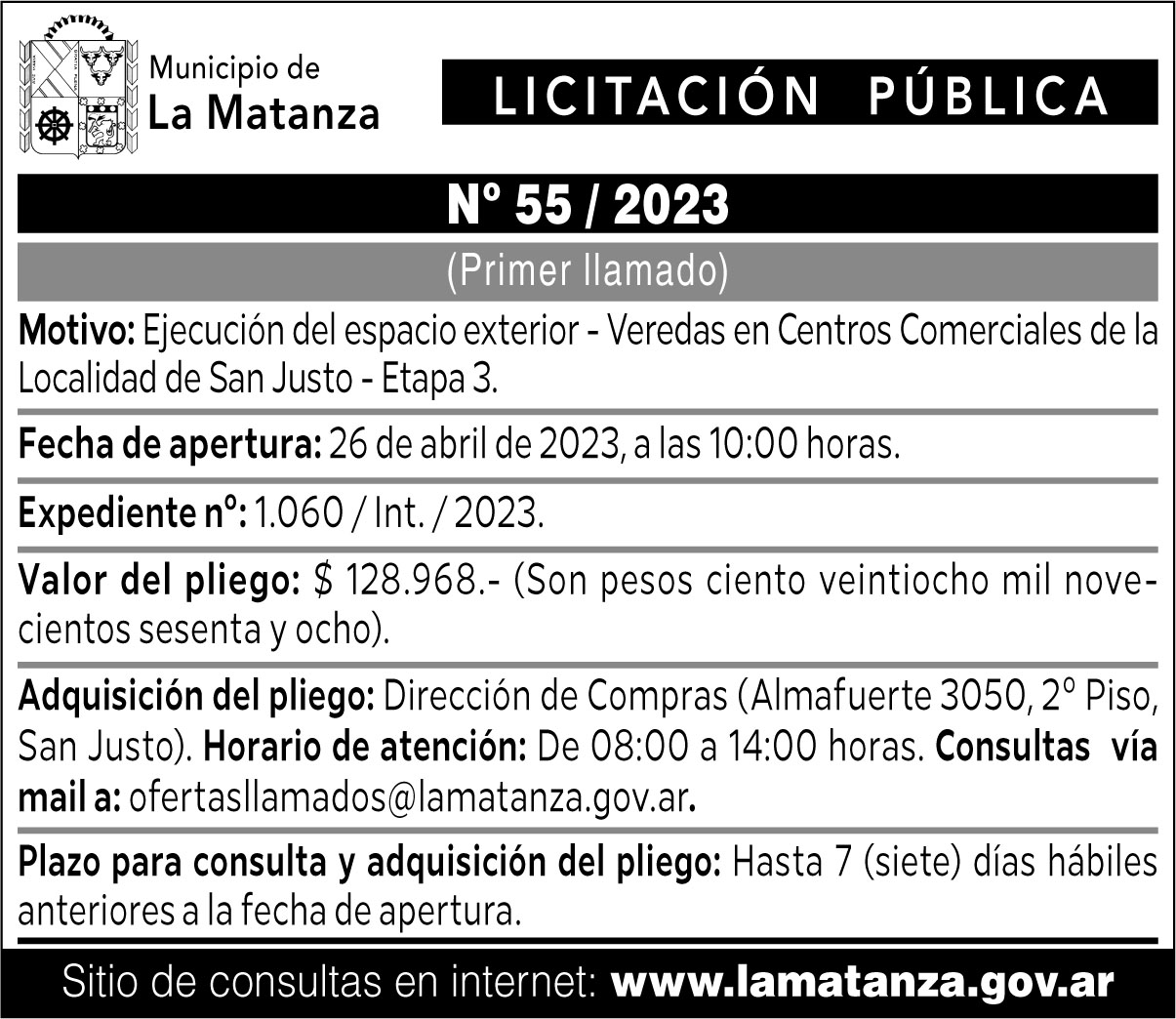 Municipio de
La Matanza

LICITACIÓN PÚBLICA

Nº 55 / 2023

(Primer llamado)

Motivo: Ejecución del espacio exterior - Veredas en Centros Comerciales de la Localidad de San Justo - Etapa 3.

Fecha de apertura: 26 de abril de 2023, a las 10:00 horas.

Expediente nº: 1.060 / Int. / 2023.

Valor del pliego: $ 128.968.- (Son pesos ciento veintiocho mil novecientos sesenta y ocho).

Adquisición del pliego: Dirección de Compras (Almafuerte 3050, 2º Piso, San Justo). Horario de atención: De 08:00 a 14:00 horas. Consultas vía mail a: ofertasllamados@lamatanza.gov.ar.

Plazo para consulta y adquisición del pliego: Hasta 7 (siete) días hábiles anteriores a la fecha de apertura.

Sitio de consultas en internet: www.lamatanza.gov.ar